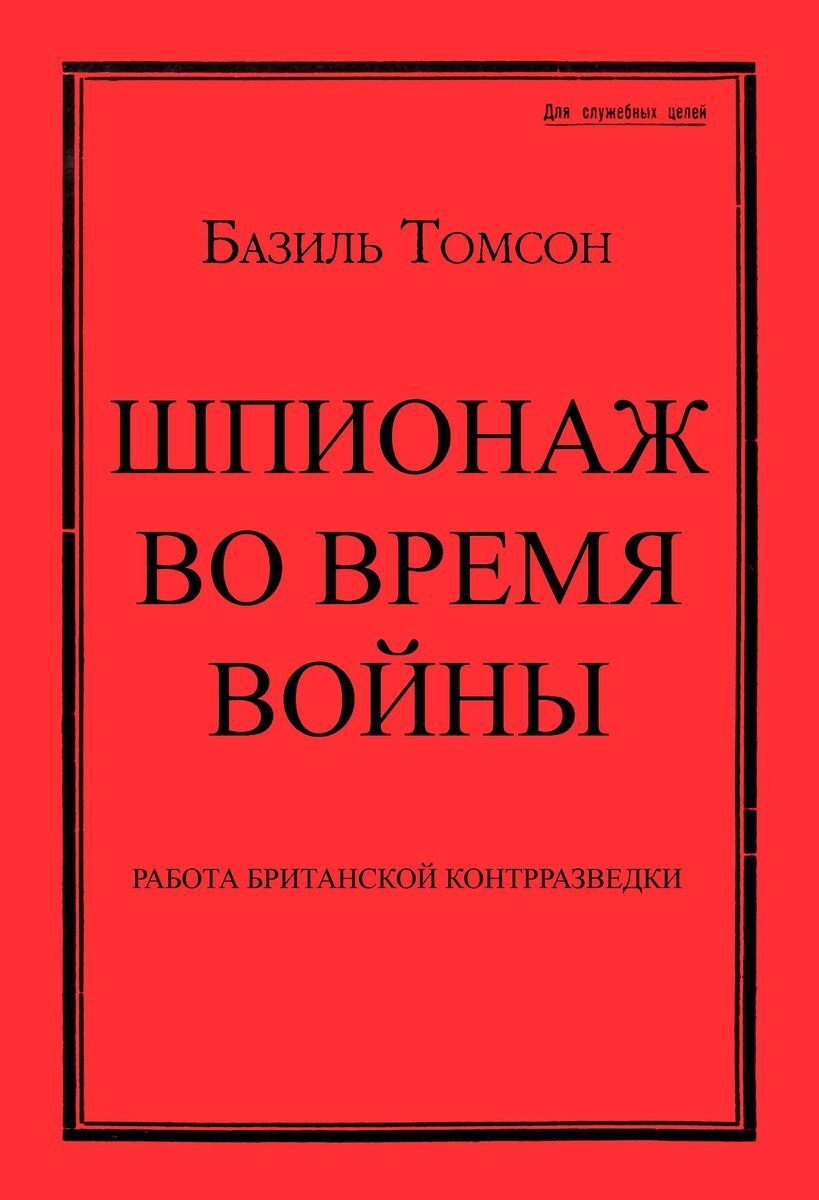 Для служебных целей

Базиль Томсон

ШПИОНАЖ ВО ВРЕМЯ ВОЙНЫ

РАБОТА БРИТАНСКОЙ КОНТРРАЗВЕДКИ